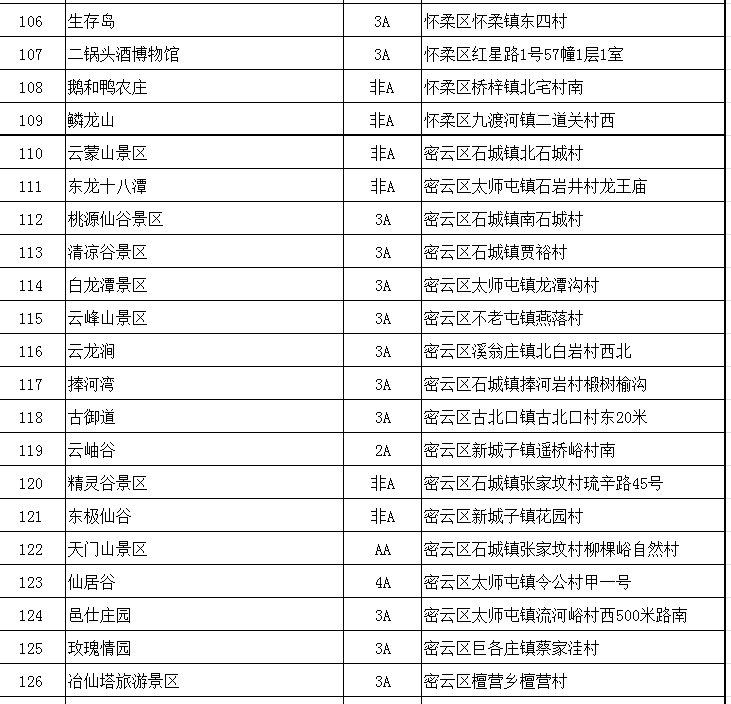 | 106 | 生存岛 | 3A | 怀柔区怀柔镇东四村 |
|---|---|---|---|
| 107 | 二锅头酒博物馆 | 3A | 怀柔区红星路1号57幢1层1室 |
| 108 | 鹅和鸭农庄 | 非A | 怀柔区桥梓镇北宅村南 |
| 109 | 鳞龙山 | 非A | 怀柔区九渡河镇二道关村西 |
| 110 | 云蒙山景区 | 非A | 密云区石城镇北石城村 |
| 111 | 东龙十八潭 | 非A | 密云区太师屯镇石岩井村龙王庙 |
| 112 | 桃源仙谷景区 | 3A | 密云区石城镇南石城村 |
| 113 | 清凉谷景区 | 3A | 密云区石城镇贾裕村 |
| 114 | 白龙潭景区 | 3A | 密云区太师屯镇龙潭沟村 |
| 115 | 云峰山景区 | 3A | 密云区不老屯镇燕落村 |
| 116 | 云龙涧 | 3A | 密云区溪翁庄镇北白岩村西北 |
| 117 | 捧河湾 | 3A | 密云区石城镇捧河岩村椴树榆沟 |
| 118 | 古御道 | 3A | 密云区古北口镇古北口村东20米 |
| 119 | 云岫谷 | 2A | 密云区新城子镇遥桥峪村南 |
| 120 | 精灵谷景区 | 非A | 密云区石城镇张家坟村琉辛路45号 |
| 121 | 东极仙谷 | 非A | 密云区新城子镇花园村 |
| 122 | 天门山景区 | AA | 密云区石城镇张家坟村柳棵峪自然村 |
| 123 | 仙居谷 | 4A | 密云区太师屯镇令公村甲一号 |
| 124 | 邑仕庄园 | 3A | 密云区太师屯镇流河峪村西500米路南 |
| 125 | 玫瑰情园 | 3A | 密云区巨各庄镇蔡家洼村 |
| 126 | 冶仙塔旅游景区 | 3A | 密云区檀营乡檀营村 |